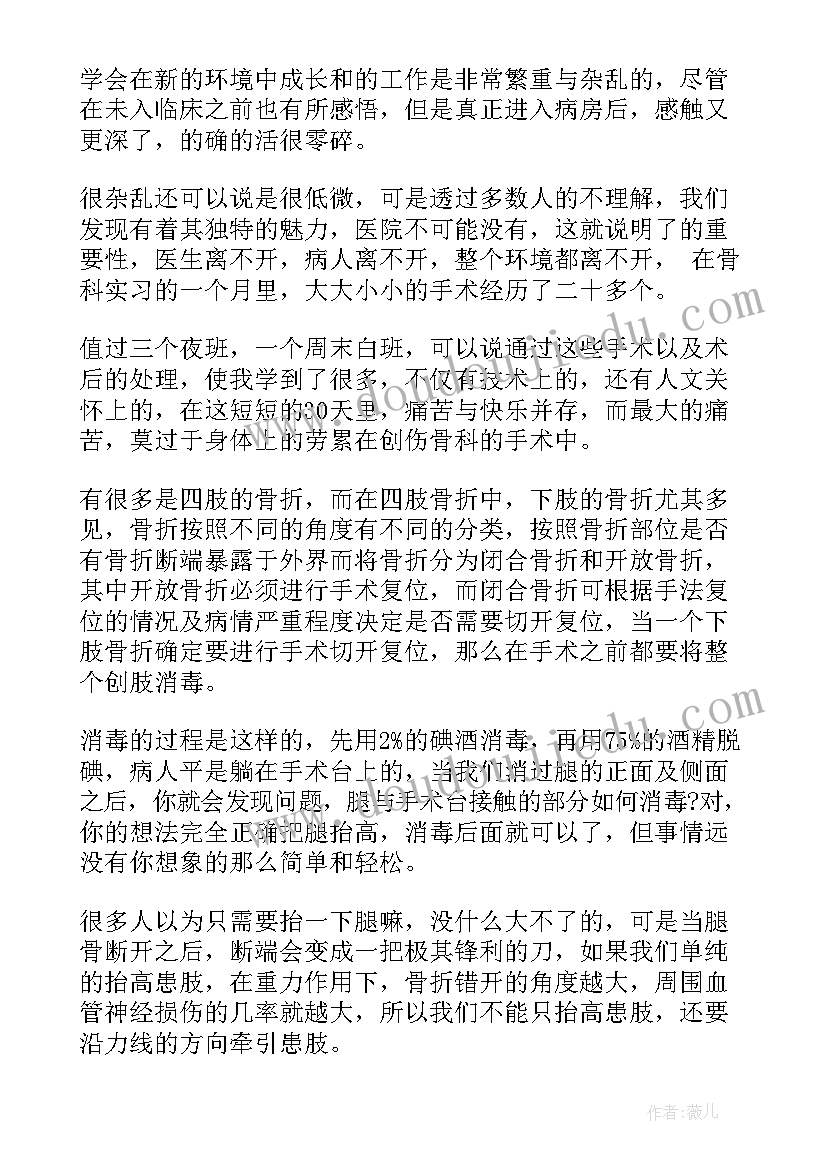 学会在新的环境中成长和的工作是非常繁重与杂乱的，尽管在未入临床之前也有所感悟，但是真正进入病房后，感触又更深了，的确的活很零碎。

很杂乱还可以说是很低微，可是透过多数人的不理解，我们发现有着其独特的魅力，医院不可能没有，这就说明了的重要性，医生离不开，病人离不开，整个环境都离不开， 在骨科实习的一个月里，大大小小的手术经历了二十多个。

值过三个夜班，一个周末白班，可以说通过这些手术以及术后的处理，使我学到了很多，不仅有技术上的，还有人文关怀上的，在这短短的30天里，痛苦与快乐并存，而最大的痛苦，莫过于身体上的劳累在创伤骨科的手术中。

有很多是四肢的骨折，而在四肢骨折中，下肢的骨折尤其多见，骨折按照不同的角度有不同的分类，按照骨折部位是否有骨折断端暴露于外界而将骨折分为闭合骨折和开放骨折，其中开放骨折必须进行手术复位，而闭合骨折可根据手法复位的情况及病情严重程度决定是否需要切开复位，当一个下肢骨折确定要进行手术切开复位，那么在手术之前都要将整个创肢消毒。

消毒的过程是这样的，先用2%的碘酒消毒，再用75%的酒精脱碘，病人平是躺在手术台上的，当我们消过腿的正面及侧面之后，你就会发现问题，腿与手术台接触的部分如何消毒?对，你的想法完全正确把腿抬高，消毒后面就可以了，但事情远没有你想象的那么简单和轻松。

很多人以为只需要抬一下腿嘛，没什么大不了的，可是当腿骨断开之后，断端会变成一把极其锋利的刀，如果我们单纯的抬高患肢，在重力作用下，骨折错开的角度越大，周围血管神经损伤的几率就越大，所以我们不能只抬高患肢，还要沿力线的方向牵引患肢。

作者:薇儿